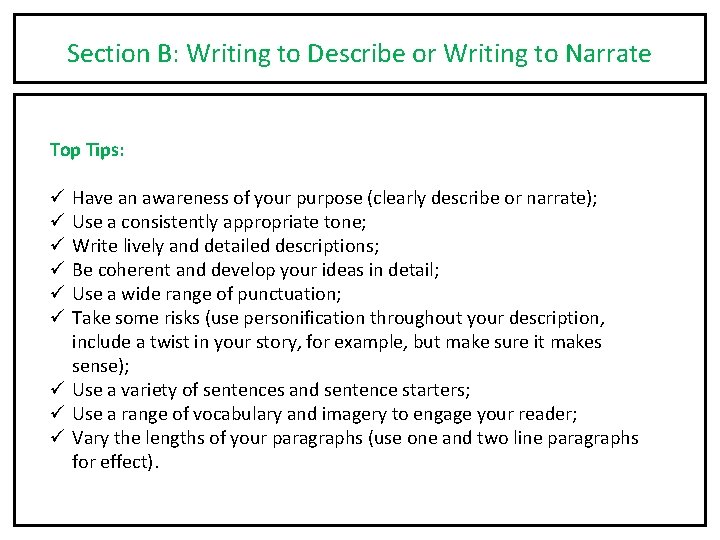 Section B: Writing to Describe or Writing to Narrate

Top Tips:

✓ Have an awareness of your purpose (clearly describe or narrate);
✓ Use a consistently appropriate tone;
✓ Write lively and detailed descriptions;
✓ Be coherent and develop your ideas in detail;
✓ Use a wide range of punctuation;
✓ Take some risks (use personification throughout your description, include a twist in your story, for example, but make sure it makes sense);
✓ Use a variety of sentences and sentence starters;
✓ Use a range of vocabulary and imagery to engage your reader;
✓ Vary the lengths of your paragraphs (use one and two line paragraphs for effect).